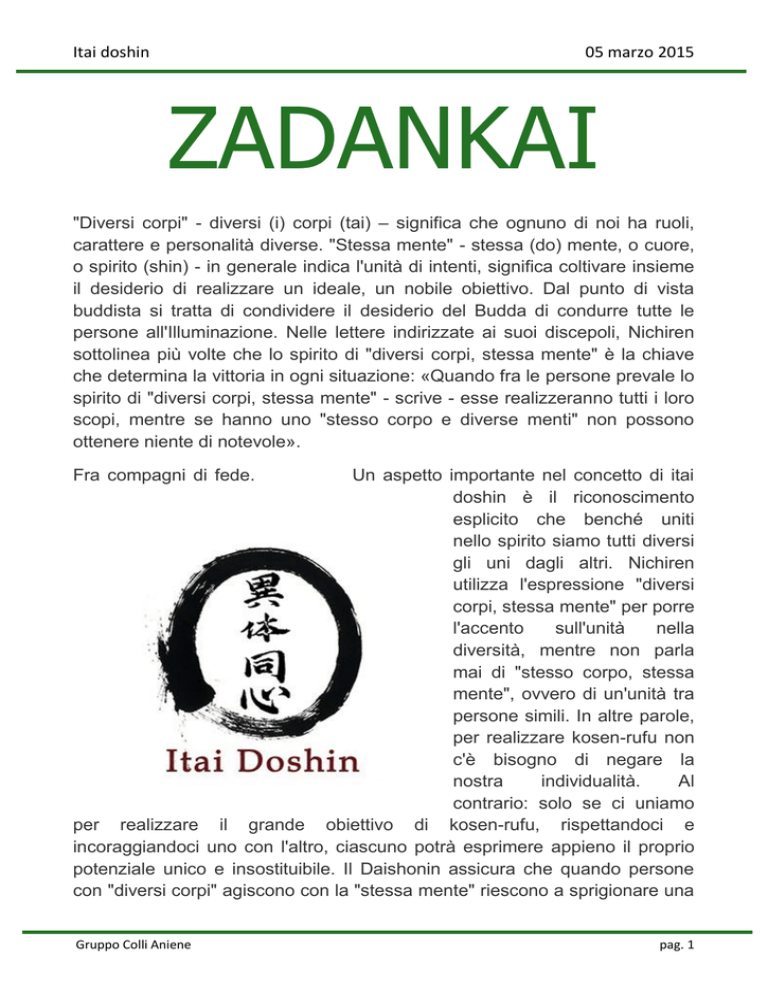 Itai doshin

05 marzo 2015

ZADANKAI

"Diversi corpi" - diversi (i) corpi (tai) – significa che ognuno di noi ha ruoli, carattere e personalità diverse. "Stessa mente" - stessa (do) mente, o cuore, o spirito (shin) - in generale indica l'unità di intenti, significa coltivare insieme il desiderio di realizzare un ideale, un nobile obiettivo. Dal punto di vista buddista si tratta di condividere il desiderio del Budda di condurre tutte le persone all'Illuminazione. Nelle lettere indirizzate ai suoi discepoli, Nichiren sottolinea più volte che lo spirito di "diversi corpi, stessa mente" è la chiave che determina la vittoria in ogni situazione: «Quando fra le persone prevale lo spirito di "diversi corpi, stessa mente" - scrive - esse realizzeranno tutti i loro scopi, mentre se hanno uno "stesso corpo e diverse menti" non possono ottenere niente di notevole».

Fra compagni di fede. Un aspetto importante nel concetto di itai doshin è il riconoscimento esplicito che benché uniti nello spirito siamo tutti diversi gli uni dagli altri. Nichiren utilizza l'espressione "diversi corpi, stessa mente" per porre l'accento sull'unità nella diversità, mentre non parla mai di "stesso corpo, stessa mente", ovvero di un'unità tra persone simili. In altre parole, per realizzare kosen-rufu non c'è bisogno di negare la nostra individualità. Al contrario: solo se ci uniamo per realizzare il grande obiettivo di kosen-rufu, rispettandoci e incoraggiandoci uno con l'altro, ciascuno potrà esprimere appieno il proprio potenziale unico e insostituibile. Il Daishonin assicura che quando persone con "diversi corpi" agiscono con la "stessa mente" riescono a sprigionare una

異体同心

Itai Doshin

Gruppo Colli Aniene

pag. 1